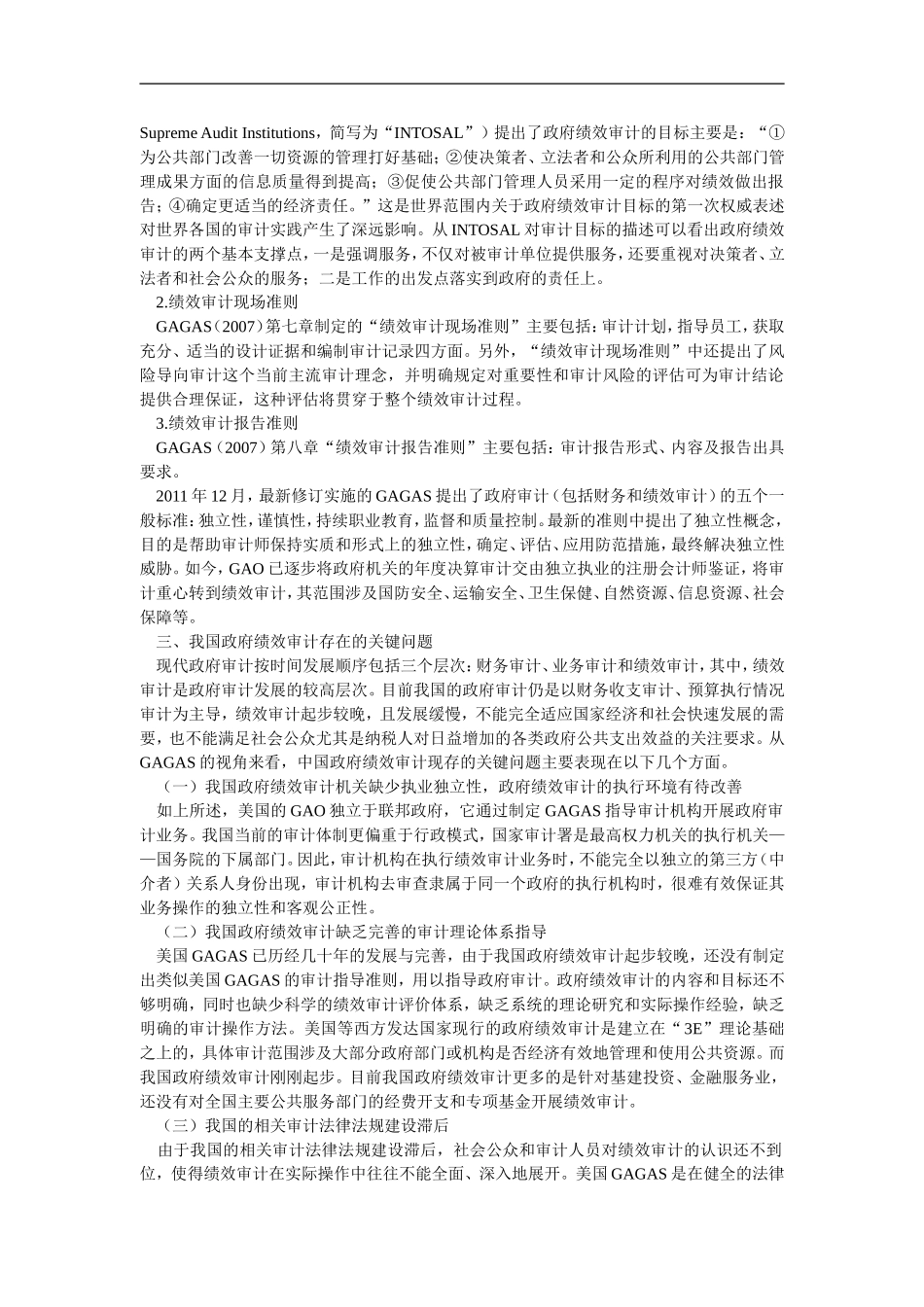 Supreme Audit Institutions，简写为“INTOSAL”）提出了政府绩效审计的目标主要是：“①为公共部门改善一切资源的管理打好基础；②使决策者、立法者和公众所利用的公共部门管理成果方面的信息质量得到提高；③促使公共部门管理人员采用一定的程序对绩效做出报告；④确定更适当的经济责任。”这是世界范围内关于政府绩效审计目标的第一次权威表述对世界各国的审计实践产生了深远影响。从 INTOSAL 对审计目标的描述可以看出政府绩效审计的两个基本支撑点，一是强调服务，不仅对被审计单位提供服务，还要重视对决策者、立法者和社会公众的服务；二是工作的出发点落实到政府的责任上。

2.绩效审计现场准则

GAGAS（2007）第七章制定的“绩效审计现场准则”主要包括：审计计划，指导员工，获取充分、适当的设计证据和编制审计记录四方面。另外，“绩效审计现场准则”中还提出了风险导向审计这个当前主流审计理念，并明确规定对重要性和审计风险的评估可为审计结论提供合理保证，这种评估将贯穿于整个绩效审计过程。

3.绩效审计报告准则

GAGAS（2007）第八章“绩效审计报告准则”主要包括：审计报告形式、内容及报告出具要求。

2011 年 12 月，最新修订实施的 GAGAS 提出了政府审计（包括财务和绩效审计）的五个一般标准：独立性，谨慎性，持续职业教育，监督和质量控制。最新的准则中提出了独立性概念，目的是帮助审计师保持实质和形式上的独立性，确定、评估、应用防范措施，最终解决独立性威胁。如今，GAO 已逐步将政府机关的年度决算审计交由独立执业的注册会计师鉴证，将审计重心转到绩效审计，其范围涉及国防安全、运输安全、卫生保健、自然资源、信息资源、社会保障等。

三、我国政府绩效审计存在的关键问题

现代政府审计按时间发展顺序包括三个层次：财务审计、业务审计和绩效审计，其中，绩效审计是政府审计发展的较高层次。目前我国的政府审计仍是以财务收支审计、预算执行情况审计为主导，绩效审计起步较晚，且发展缓慢，不能完全适应国家经济和社会快速发展的需要，也不能满足社会公众尤其是纳税人对日益增加的各类政府公共支出效益的关注要求。从 GAGAS 的视角来看，中国政府绩效审计现存的关键问题主要表现在以下几个方面。

（一）我国政府绩效审计机关缺少执业独立性，政府绩效审计的执行环境有待改善

如上所述，美国的 GAO 独立于联邦政府，它通过制定 GAGAS 指导审计机构开展政府审计业务。我国当前的审计体制更偏重于行政模式，国家审计署是最高权力机关的执行机关——国务院的下属部门。因此，审计机构在执行绩效审计业务时，不能完全以独立的第三方（中介者）关系人身份出现，审计机构去审查隶属于同一个政府的执行机构时，很难有效保证其业务操作的独立性和客观公正性。

（二）我国政府绩效审计缺乏完善的审计理论体系指导

美国 GAGAS 已历经几十年的发展与完善，由于我国政府绩效审计起步较晚，还没有制定出类似美国 GAGAS 的审计指导准则，用以指导政府审计。政府绩效审计的内容和目标还不够明确，同时也缺少科学的绩效审计评价体系，缺乏系统的理论研究和实际操作经验，缺乏明确的审计操作方法。美国等西方发达国家现行的政府绩效审计是建立在“3E”理论基础之上的，具体审计范围涉及大部分政府部门或机构是否经济有效地管理和使用公共资源。而我国政府绩效审计刚刚起步。目前我国政府绩效审计更多的是针对基建投资、金融服务业，还没有对全国主要公共服务部门的经费开支和专项基金开展绩效审计。

（三）我国的相关审计法律法规建设滞后

由于我国的相关审计法律法规建设滞后，社会公众和审计人员对绩效审计的认识还不到位，使得绩效审计在实际操作中往往不能全面、深入地展开。美国 GAGAS 是在健全的法律